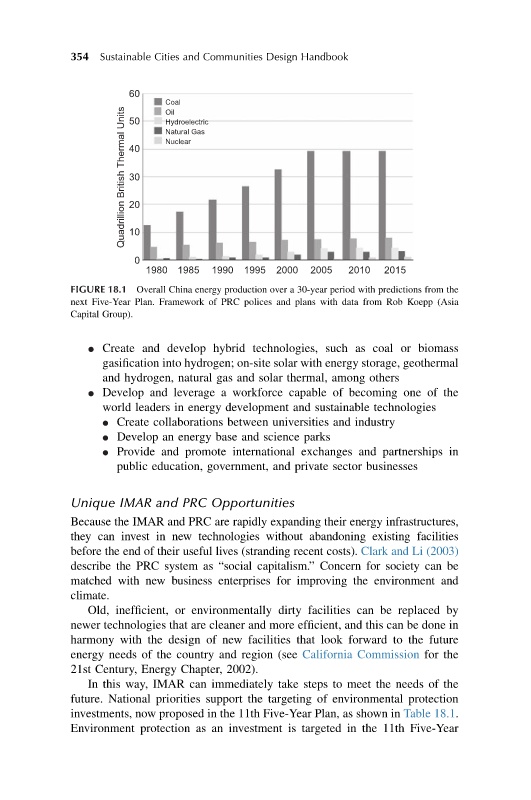 354 Sustainable Cities and Communities Design Handbook

Quadrillion British Thermal Units
60
50
40
30
20
10
0
Coal
Oil
Hydroelectric
Natural Gas
Nuclear
1980 1985 1990 1995 2000 2005 2010 2015

FIGURE 18.1 Overall China energy production over a 30-year period with predictions from the next Five-Year Plan. Framework of PRC polices and plans with data from Rob Koepp (Asia Capital Group).

• Create and develop hybrid technologies, such as coal or biomass gasification into hydrogen; on-site solar with energy storage, geothermal and hydrogen, natural gas and solar thermal, among others
• Develop and leverage a workforce capable of becoming one of the world leaders in energy development and sustainable technologies
• Create collaborations between universities and industry
• Develop an energy base and science parks
• Provide and promote international exchanges and partnerships in public education, government, and private sector businesses

Unique IMAR and PRC Opportunities

Because the IMAR and PRC are rapidly expanding their energy infrastructures, they can invest in new technologies without abandoning existing facilities before the end of their useful lives (stranding recent costs). Clark and Li (2003) describe the PRC system as "social capitalism." Concern for society can be matched with new business enterprises for improving the environment and climate.

Old, inefficient, or environmentally dirty facilities can be replaced by newer technologies that are cleaner and more efficient, and this can be done in harmony with the design of new facilities that look forward to the future energy needs of the country and region (see California Commission for the 21st Century, Energy Chapter, 2002).

In this way, IMAR can immediately take steps to meet the needs of the future. National priorities support the targeting of environmental protection investments, now proposed in the 11th Five-Year Plan, as shown in Table 18.1. Environment protection as an investment is targeted in the 11th Five-Year